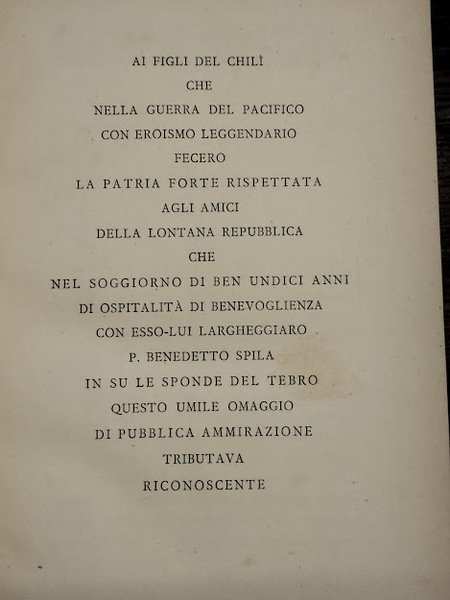 AI FIGLI DEL CHILÌ
CHE
NELLA GUERRA DEL PACIFICO
CON EROISMO LEGGENDARIO
FECERO
LA PATRIA FORTE RISPETTATA
AGLI AMICI
DELLA LONTANA REPUBBLICA
CHE
NEL SOGGIORNO DI BEN UNDICI ANNI
DI OSPITALITÀ DI BENEVOGLIENZA
CON ESSO-LUI LARGHEGGIARO
P. BENEDETTO SPILA
IN SU LE SPONDE DEL TEBRO
QUESTO UMILE OMAGGIO
DI PUBBLICA AMMIRAZIONE
TRIBUTAVA
RICONOSCENTE